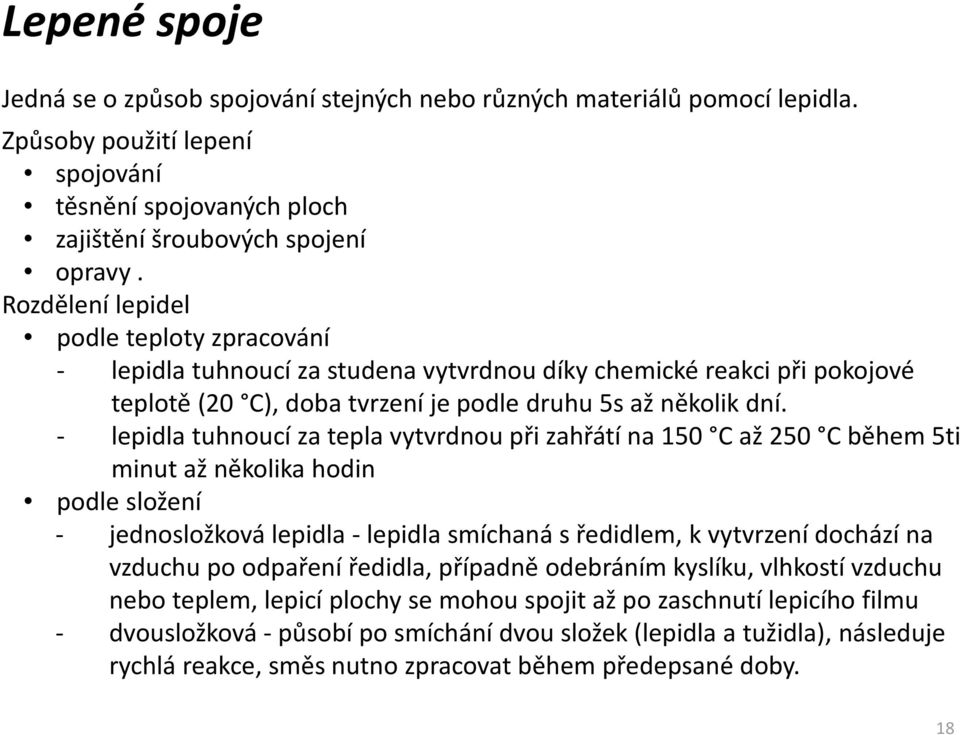 Lepené spoje

Jedná se o způsob spojování stejných nebo různých materiálů pomocí lepidla.

Způsoby použití lepení
• spojování
• těsnění spojovaných ploch
• zajištění šroubových spojení
• opravy .

Rozdělení lepidel
• podle teploty zpracování
- lepidla tuhnoucí za studena vytvrdnou díky chemické reakci při pokojové teplotě (20 °C), doba tvrzení je podle druhu 5s až několik dní.
- lepidla tuhnoucí za tepla vytvrdnou při zahřátí na 150 °C až 250 °C během 5ti minut až několika hodin
• podle složení
- jednosložková lepidla - lepidla smíchaná s ředidlem, k vytvrzení dochází na vzduchu po odpaření ředidla, případně odebráním kyslíku, vlhkostí vzduchu nebo teplem, lepicí plochy se mohou spojit až po zaschnutí lepicího filmu
- dvousložková - působí po smíchání dvou složek (lepidla a tužidla), následuje rychlá reakce, směs nutno zpracovat během předepsané doby.

18